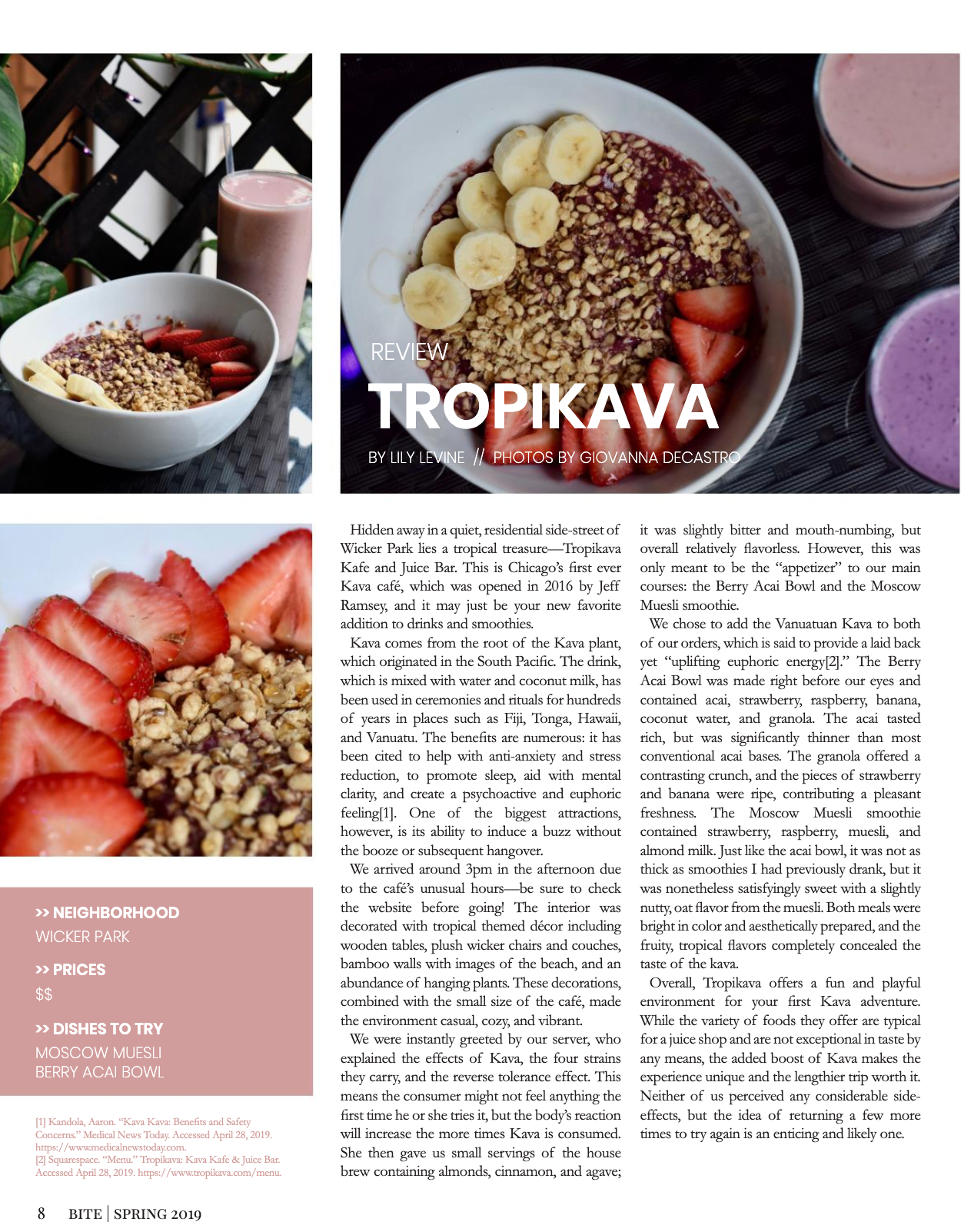 REVIEW

TROPIKAVA

BY LILY LEVINE // PHOTOS BY GIOVANNA DECASTRO

Hidden away in a quiet, residential side-street of Wicker Park lies a tropical treasure—Tropikava Kafe and Juice Bar. This is Chicago's first ever Kava café, which was opened in 2016 by Jeff Ramsey, and it may just be your new favorite addition to drinks and smoothies.

Kava comes from the root of the Kava plant, which originated in the South Pacific. The drink, which is mixed with water and coconut milk, has been used in ceremonies and rituals for hundreds of years in places such as Fiji, Tonga, Hawaii, and Vanuatu. The benefits are numerous: it has been cited to help with anti-anxiety and stress reduction, to promote sleep, aid with mental clarity, and create a psychoactive and euphoric feeling[1]. One of the biggest attractions, however, is its ability to induce a buzz without the booze or subsequent hangover.

We arrived around 3pm in the afternoon due to the café's unusual hours—be sure to check the website before going! The interior was decorated with tropical themed décor including wooden tables, plush wicker chairs and couches, bamboo walls with images of the beach, and an abundance of hanging plants. These decorations, combined with the small size of the café, made the environment casual, cozy, and vibrant.

We were instantly greeted by our server, who explained the effects of Kava, the four strains they carry, and the reverse tolerance effect. This means the consumer might not feel anything the first time he or she tries it, but the body's reaction will increase the more times Kava is consumed. She then gave us small servings of the house brew containing almonds, cinnamon, and agave; it was slightly bitter and mouth-numbing, but overall relatively flavorless. However, this was only meant to be the "appetizer" to our main courses: the Berry Acai Bowl and the Moscow Muesli smoothie.

We chose to add the Vanuatuan Kava to both of our orders, which is said to provide a laid back yet "uplifting euphoric energy[2]." The Berry Acai Bowl was made right before our eyes and contained acai, strawberry, raspberry, banana, coconut water, and granola. The acai tasted rich, but was significantly thinner than most conventional acai bases. The granola offered a contrasting crunch, and the pieces of strawberry and banana were ripe, contributing a pleasant freshness. The Moscow Muesli smoothie contained strawberry, raspberry, muesli, and almond milk. Just like the acai bowl, it was not as thick as smoothies I had previously drank, but it was nonetheless satisfyingly sweet with a slightly nutty, oat flavor from the muesli. Both meals were bright in color and aesthetically prepared, and the fruity, tropical flavors completely concealed the taste of the kava.

Overall, Tropikava offers a fun and playful environment for your first Kava adventure. While the variety of foods they offer are typical for a juice shop and are not exceptional in taste by any means, the added boost of Kava makes the experience unique and the lengthier trip worth it. Neither of us perceived any considerable side-effects, but the idea of returning a few more times to try again is an enticing and likely one.

>> NEIGHBORHOOD
WICKER PARK

>> PRICES
$$

>> DISHES TO TRY
MOSCOW MUESLI
BERRY ACAI BOWL

[1] Kandola, Aaron. "Kava Kava: Benefits and Safety Concerns." Medical News Today. Accessed April 28, 2019. https://www.medicalnewstoday.com.
[2] Squarespace. "Menu." Tropikava: Kava Kafe & Juice Bar. Accessed April 28, 2019. https://www.tropikava.com/menu.

8 BITE | SPRING 2019